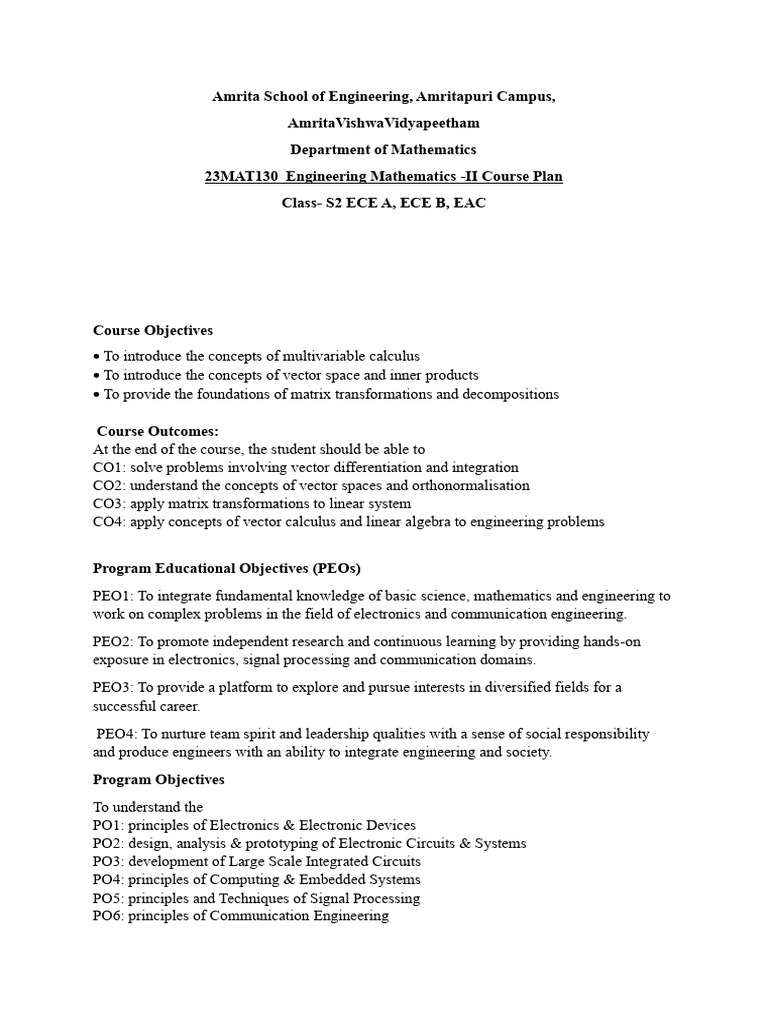 Amrita School of Engineering, Amritapuri Campus,

AmritaVishwaVidyapeetham

Department of Mathematics

23MAT130 Engineering Mathematics -II Course Plan

Class- S2 ECE A, ECE B, EAC

Course Objectives

• To introduce the concepts of multivariable calculus
• To introduce the concepts of vector space and inner products
• To provide the foundations of matrix transformations and decompositions

Course Outcomes:
At the end of the course, the student should be able to
CO1: solve problems involving vector differentiation and integration
CO2: understand the concepts of vector spaces and orthonormalisation
CO3: apply matrix transformations to linear system
CO4: apply concepts of vector calculus and linear algebra to engineering problems

Program Educational Objectives (PEOs)

PEO1: To integrate fundamental knowledge of basic science, mathematics and engineering to work on complex problems in the field of electronics and communication engineering.

PEO2: To promote independent research and continuous learning by providing hands-on exposure in electronics, signal processing and communication domains.

PEO3: To provide a platform to explore and pursue interests in diversified fields for a successful career.

PEO4: To nurture team spirit and leadership qualities with a sense of social responsibility and produce engineers with an ability to integrate engineering and society.

Program Objectives

To understand the
PO1: principles of Electronics & Electronic Devices
PO2: design, analysis & prototyping of Electronic Circuits & Systems
PO3: development of Large Scale Integrated Circuits
PO4: principles of Computing & Embedded Systems
PO5: principles and Techniques of Signal Processing
PO6: principles of Communication Engineering